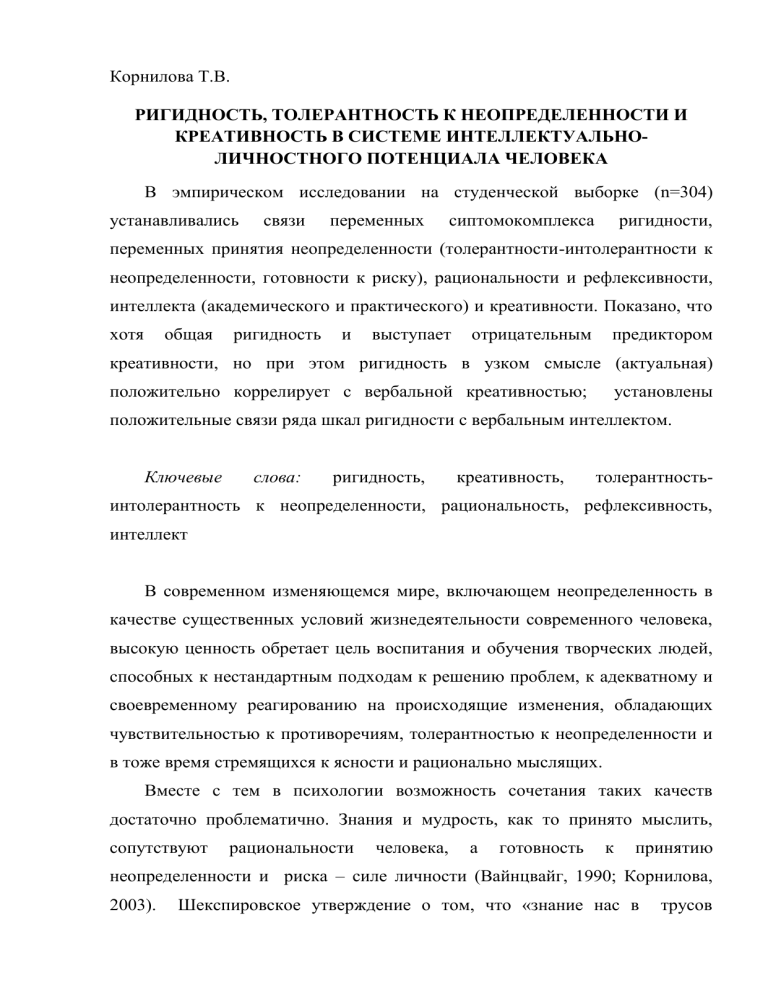 Корнилова Т.В.

РИГИДНОСТЬ, ТОЛЕРАНТНОСТЬ К НЕОПРЕДЕЛЕННОСТИ И КРЕАТИВНОСТЬ В СИСТЕМЕ ИНТЕЛЛЕКТУАЛЬНО-ЛИЧНОСТНОГО ПОТЕНЦИАЛА ЧЕЛОВЕКА

В эмпирическом исследовании на студенческой выборке (n=304) устанавливались связи переменных сиптомокомплекса ригидности, переменных принятия неопределенности (толерантности-интолерантности к неопределенности, готовности к риску), рациональности и рефлексивности, интеллекта (академического и практического) и креативности. Показано, что хотя общая ригидность и выступает отрицательным предиктором креативности, но при этом ригидность в узком смысле (актуальная) положительно коррелирует с вербальной креативностью; установлены положительные связи ряда шкал ригидности с вербальным интеллектом.

Ключевые слова: ригидность, креативность, толерантность-интолерантность к неопределенности, рациональность, рефлексивность, интеллект

В современном изменяющемся мире, включающем неопределенность в качестве существенных условий жизнедеятельности современного человека, высокую ценность обретает цель воспитания и обучения творческих людей, способных к нестандартным подходам к решению проблем, к адекватному и своевременному реагированию на происходящие изменения, обладающих чувствительностью к противоречиям, толерантностью к неопределенности и в тоже время стремящихся к ясности и рационально мыслящих.

Вместе с тем в психологии возможность сочетания таких качеств достаточно проблематично. Знания и мудрость, как то принято мыслить, сопутствуют рациональности человека, а готовность к принятию неопределенности и риска – силе личности (Вайнцвайг, 1990; Корнилова, 2003). Шекспировское утверждение о том, что «знание нас в трусов